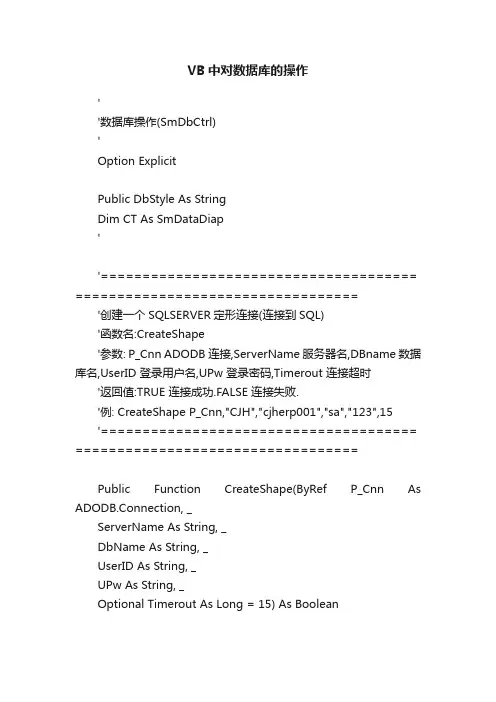 VB 中对数据库的操作

'

'数据库操作(SmDbCtrl)

'

Option Explicit

Public DbStyle As String
Dim CT As SmDataDiap

'

'=========================================================================

'创建一个 SQLSERVER 定形连接(连接到 SQL)

'函数名:CreateShape

'参数: P_Cnn ADODB 连接,ServerName 服务器名,DBname 数据库名,UserID 登录用户名,UPw 登录密码,Timerout 连接超时

'返回值:TRUE 连接成功.FALSE 连接失败.

'例: CreateShape P_Cnn,"CJH","cjherp001","sa","123",15

'=========================================================================

Public Function CreateShape(ByRef P_Cnn As ADODB.Connection, _
ServerName As String, _
DbName As String, _
UserID As String, _
UPw As String, _
Optional Timerout As Long = 15) As Boolean